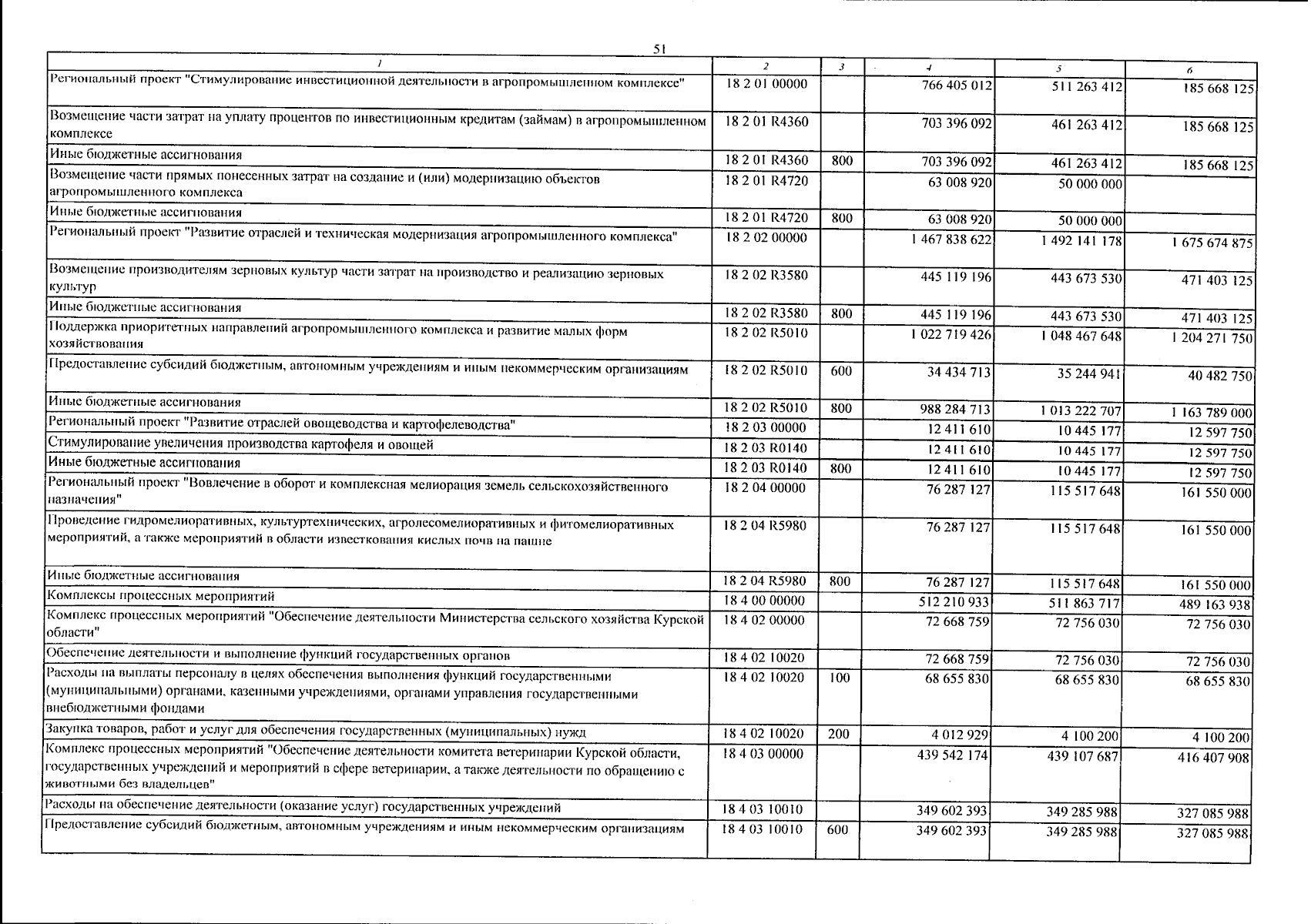 51

| 1 | 2 | 3 | 4 | 5 | 6 |
|---|---|---|---|---|---|
| Региональный проект "Стимулирование инвестиционной деятельности в агропромышленном комплексе" | 18 2 01 00000 | | 766 405 012 | 511 263 412 | 185 668 125 |
| Возмещение части затрат на уплату процентов по инвестиционным кредитам (займам) в агропромышленном комплексе | 18 2 01 R4360 | | 703 396 092 | 461 263 412 | 185 668 125 |
| Иные бюджетные ассигнования | 18 2 01 R4360 | 800 | 703 396 092 | 461 263 412 | 185 668 125 |
| Возмещение части прямых понесенных затрат на создание и (или) модернизацию объектов агропромышленного комплекса | 18 2 01 R4720 | | 63 008 920 | 50 000 000 | |
| Иные бюджетные ассигнования | 18 2 01 R4720 | 800 | 63 008 920 | 50 000 000 | |
| Региональный проект "Развитие отраслей и техническая модернизация агропромышленного комплекса" | 18 2 02 00000 | | 1 467 838 622 | 1 492 141 178 | 1 675 674 875 |
| Возмещение производителям зерновых культур части затрат на производство и реализацию зерновых культур | 18 2 02 R3580 | | 445 119 196 | 443 673 530 | 471 403 125 |
| Иные бюджетные ассигнования | 18 2 02 R3580 | 800 | 445 119 196 | 443 673 530 | 471 403 125 |
| Поддержка приоритетных направлений агропромышленного комплекса и развитие малых форм хозяйствования | 18 2 02 R5010 | | 1 022 719 426 | 1 048 467 648 | 1 204 271 750 |
| Предоставление субсидий бюджетным, автономным учреждениям и иным некоммерческим организациям | 18 2 02 R5010 | 600 | 34 434 713 | 35 244 941 | 40 482 750 |
| Иные бюджетные ассигнования | 18 2 02 R5010 | 800 | 988 284 713 | 1 013 222 707 | 1 163 789 000 |
| Региональный проект "Развитие отраслей овощеводства и картофелеводства" | 18 2 03 00000 | | 12 411 610 | 10 445 177 | 12 597 750 |
| Стимулирование увеличения производства картофеля и овощей | 18 2 03 R0140 | | 12 411 610 | 10 445 177 | 12 597 750 |
| Иные бюджетные ассигнования | 18 2 03 R0140 | 800 | 12 411 610 | 10 445 177 | 12 597 750 |
| Региональный проект "Вовлечение в оборот и комплексная мелиорация земель сельскохозяйственного назначения" | 18 2 04 00000 | | 76 287 127 | 115 517 648 | 161 550 000 |
| Проведение гидромелиоративных, культуртехнических, агролесомелиоративных и фитомелиоративных мероприятий, а также мероприятий в области известкования кислых почв на пашне | 18 2 04 R5980 | | 76 287 127 | 115 517 648 | 161 550 000 |
| Иные бюджетные ассигнования | 18 2 04 R5980 | 800 | 76 287 127 | 115 517 648 | 161 550 000 |
| Комплексы процессных мероприятий | 18 4 00 00000 | | 512 210 933 | 511 863 717 | 489 163 938 |
| Комплекс процессных мероприятий "Обеспечение деятельности Министерства сельского хозяйства Курской области" | 18 4 02 00000 | | 72 668 759 | 72 756 030 | 72 756 030 |
| Обеспечение деятельности и выполнение функций государственных органов | 18 4 02 10020 | | 72 668 759 | 72 756 030 | 72 756 030 |
| Расходы на выплаты персоналу в целях обеспечения выполнения функций государственными (муниципальными) органами, казенными учреждениями, органами управления государственными внебюджетными фондами | 18 4 02 10020 | 100 | 68 655 830 | 68 655 830 | 68 655 830 |
| Закупка товаров, работ и услуг для обеспечения государственных (муниципальных) нужд | 18 4 02 10020 | 200 | 4 012 929 | 4 100 200 | 4 100 200 |
| Комплекс процессных мероприятий "Обеспечение деятельности комитета ветеринарии Курской области, государственных учреждений и мероприятий в сфере ветеринарии, а также деятельности по обращению с животными без владельцев" | 18 4 03 00000 | | 439 542 174 | 439 107 687 | 416 407 908 |
| Расходы на обеспечение деятельности (оказание услуг) государственных учреждений | 18 4 03 10010 | | 349 602 393 | 349 285 988 | 327 085 988 |
| Предоставление субсидий бюджетным, автономным учреждениям и иным некоммерческим организациям | 18 4 03 10010 | 600 | 349 602 393 | 349 285 988 | 327 085 988 |